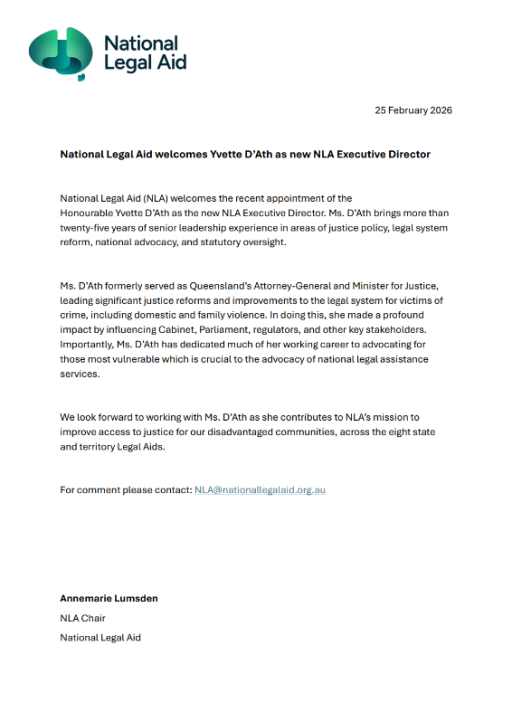 National Legal Aid

25 February 2026

National Legal Aid welcomes Yvette D'Ath as new NLA Executive Director

National Legal Aid (NLA) welcomes the recent appointment of the Honourable Yvette D'Ath as the new NLA Executive Director. Ms. D'Ath brings more than twenty-five years of senior leadership experience in areas of justice policy, legal system reform, national advocacy, and statutory oversight.

Ms. D'Ath formerly served as Queensland's Attorney-General and Minister for Justice, leading significant justice reforms and improvements to the legal system for victims of crime, including domestic and family violence. In doing this, she made a profound impact by influencing Cabinet, Parliament, regulators, and other key stakeholders. Importantly, Ms. D'Ath has dedicated much of her working career to advocating for those most vulnerable which is crucial to the advocacy of national legal assistance services.

We look forward to working with Ms. D'Ath as she contributes to NLA's mission to improve access to justice for our disadvantaged communities, across the eight state and territory Legal Aids.

For comment please contact: NLA@nationallegalaid.org.au

Annemarie Lumsden

NLA Chair

National Legal Aid